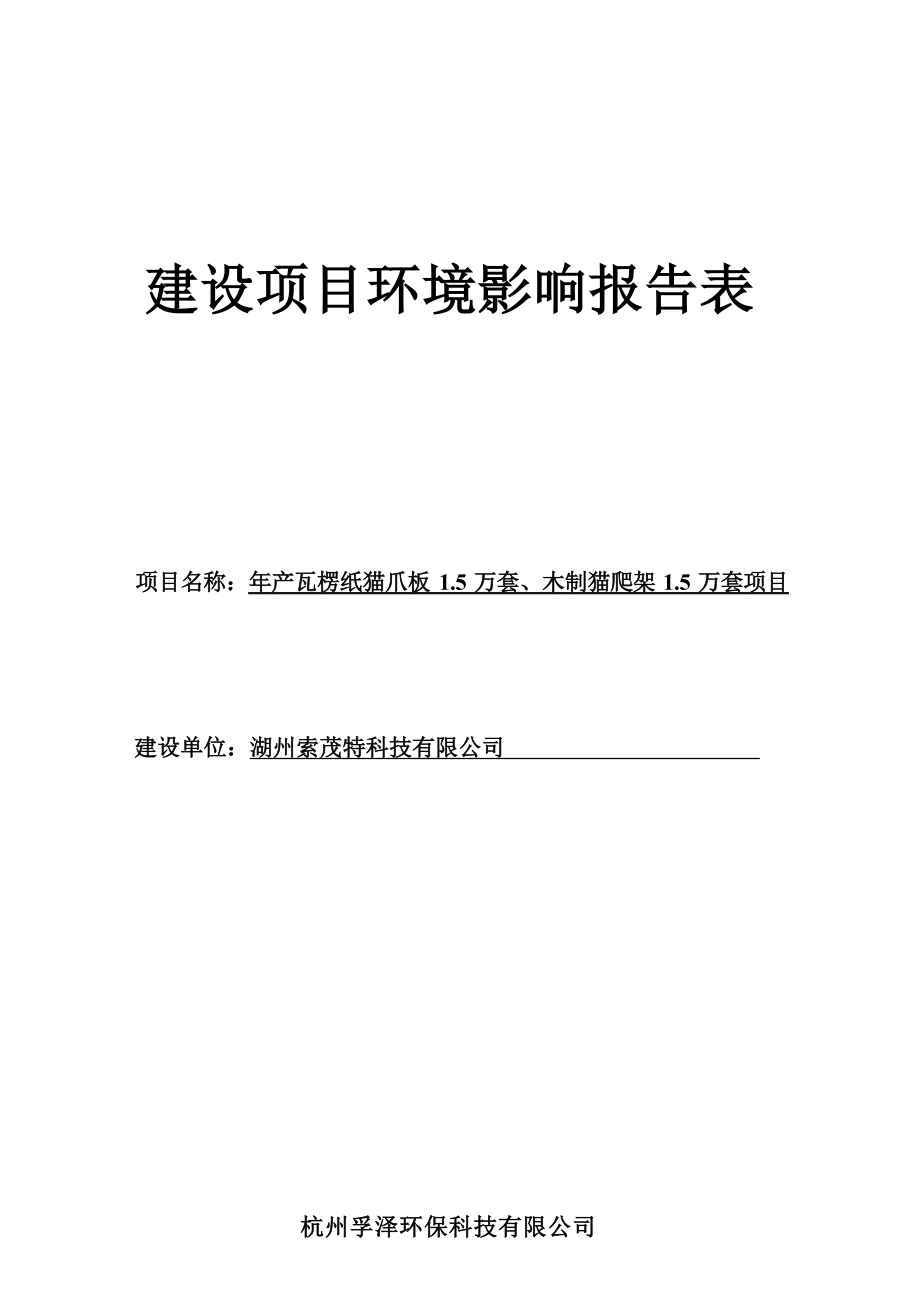 建设项目环境影响报告表

项目名称：年产瓦楞纸猫爪板 1.5 万套、木制猫爬架 1.5 万套项目

建设单位：湖州索茂特科技有限公司

杭州孚泽环保科技有限公司